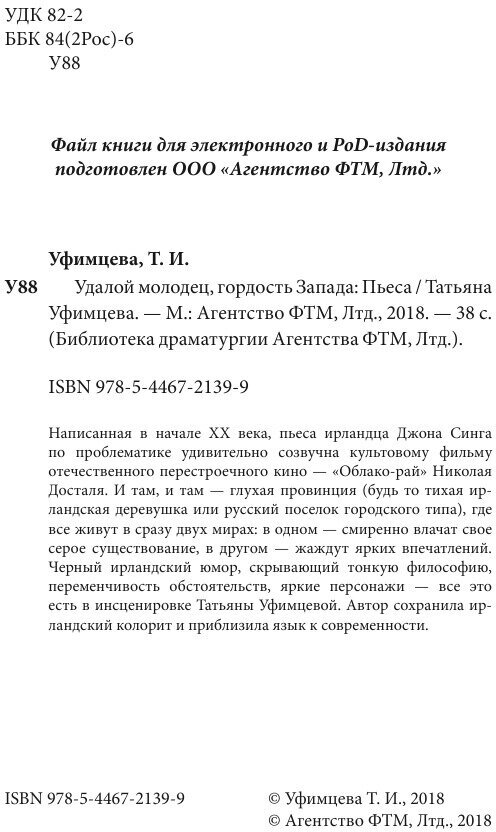 УДК 82-2
ББК 84(2Рос)-6
У88

Файл книги для электронного и PoD-издания подготовлен ООО «Агентство ФТМ, Лтд.»

Уфимцева, Т. И.

У88 Удалой молодец, гордость Запада: Пьеса / Татьяна Уфимцева. — М.: Агентство ФТМ, Лтд., 2018. — 38 с. (Библиотека драматургии Агентства ФТМ, Лтд.).

ISBN 978-5-4467-2139-9

Написанная в начале XX века, пьеса ирландца Джона Синга по проблематике удивительно созвучна культовому фильму отечественного перестроечного кино — «Облако-рай» Николая Досталя. И там, и там — глухая провинция (будь то тихая ирландская деревушка или русский поселок городского типа), где все живут в сразу двух мирах: в одном — смиренно влачат свое серое существование, в другом — жаждут ярких впечатлений. Черный ирландский юмор, скрывающий тонкую философию, переменчивость обстоятельств, яркие персонажи — все это есть в инсценировке Татьяны Уфимцевой. Автор сохранила ирландский колорит и приблизила язык к современности.

ISBN 978-5-4467-2139-9

© Уфимцева Т. И., 2018
© Агентство ФТМ, Лтд., 2018